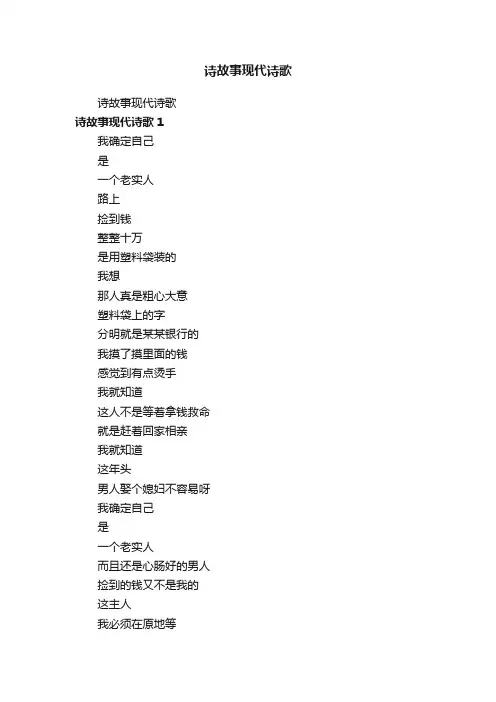 诗故事现代诗歌

诗故事现代诗歌

诗故事现代诗歌 1

我确定自己

是

一个老实人

路上

捡到钱

整整十万

是用塑料袋装的

我想

那人真是粗心大意

塑料袋上的字

分明就是某某银行的

我摸了摸里面的钱

感觉到有点烫手

我就知道

这人不是等着拿钱救命

就是赶着回家相亲

我就知道

这年头

男人娶个媳妇不容易呀

我确定自己

是

一个老实人

而且还是心肠好的男人

捡到的钱又不是我的

这主人

我必须在原地等